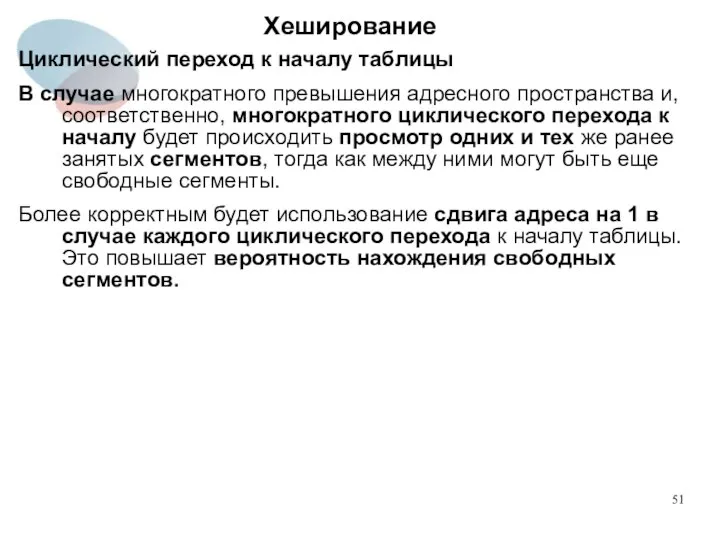 Хеширование

Циклический переход к началу таблицы

В случае многократного превышения адресного пространства и, соответственно, многократного циклического перехода к началу будет происходить просмотр одних и тех же ранее занятых сегментов, тогда как между ними могут быть еще свободные сегменты.

Более корректным будет использование сдвига адреса на 1 в случае каждого циклического перехода к началу таблицы. Это повышает вероятность нахождения свободных сегментов.

51